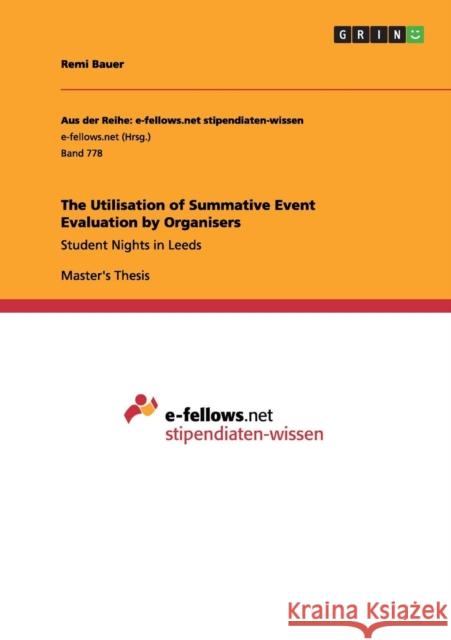 GRIN

Remi Bauer

Aus der Reihe: e-fellows.net stipendiaten-wissen
e-fellows.net (Hrsg.)
Band 778

The Utilisation of Summative Event Evaluation by Organisers

Student Nights in Leeds

Master's Thesis

e-fellows.net
stipendiaten-wissen

Kraina Książek